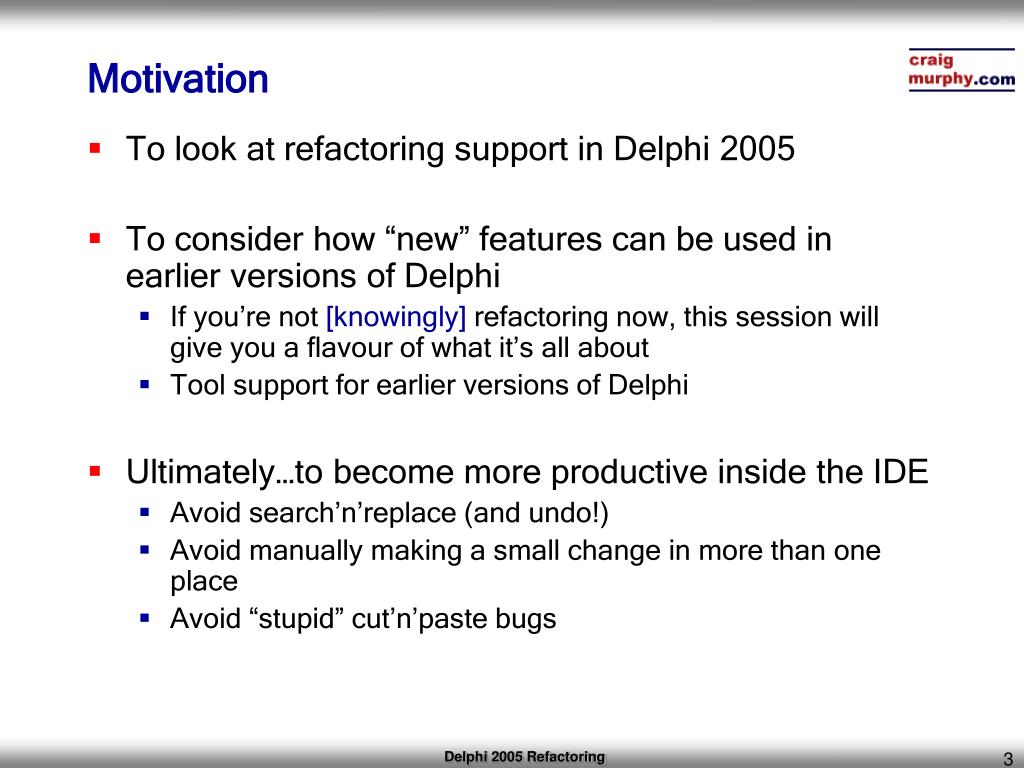 Motivation

craig
murphy.com

▪ To look at refactoring support in Delphi 2005

▪ To consider how “new” features can be used in earlier versions of Delphi
 ▪ If you’re not [knowingly] refactoring now, this session will give you a flavour of what it’s all about
 ▪ Tool support for earlier versions of Delphi

▪ Ultimately…to become more productive inside the IDE
 ▪ Avoid search’n’replace (and undo!)
 ▪ Avoid manually making a small change in more than one place
 ▪ Avoid “stupid” cut’n’paste bugs

Delphi 2005 Refactoring

3